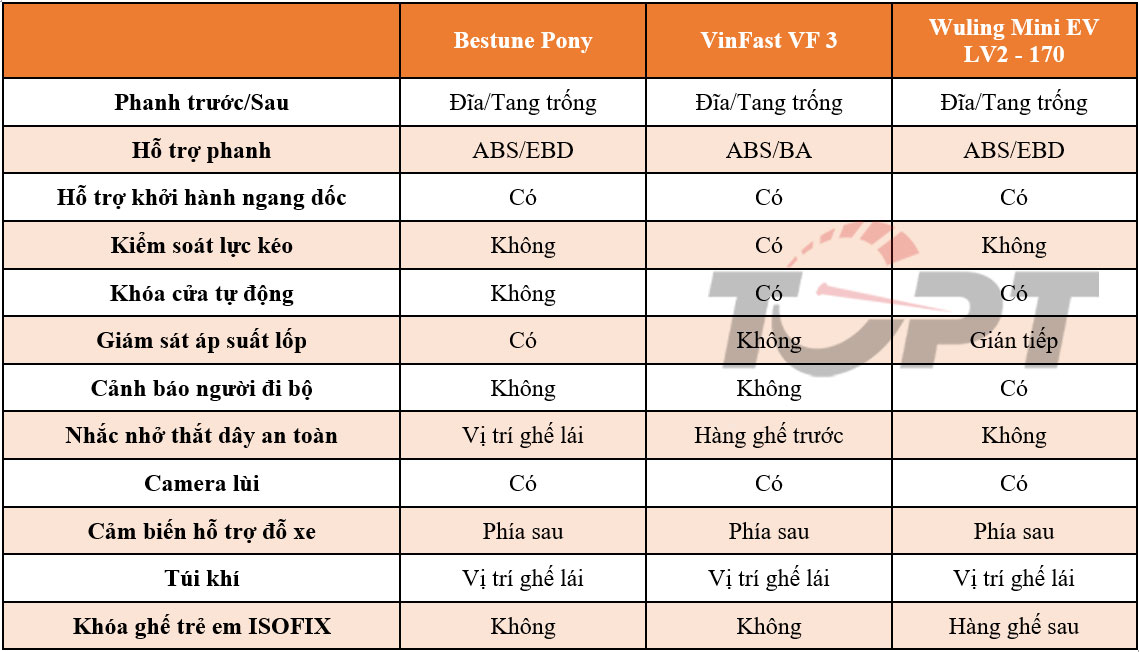 | | Bestune Pony | VinFast VF 3 | Wuling Mini EV LV2 - 170 |
|---|---|---|---|
| Phanh trước/Sau | Đĩa/Tang trống | Đĩa/Tang trống | Đĩa/Tang trống |
| Hỗ trợ phanh | ABS/EBD | ABS/BA | ABS/EBD |
| Hỗ trợ khởi hành ngang dốc | Có | Có | Có |
| Kiểm soát lực kéo | Không | Có | Không |
| Khóa cửa tự động | Không | Có | Có |
| Giám sát áp suất lốp | Có | Không | Gián tiếp |
| Cảnh báo người đi bộ | Không | Không | Có |
| Nhắc nhở thắt dây an toàn | Vị trí ghế lái | Hàng ghế trước | Không |
| Camera lùi | Có | Có | Có |
| Cảm biến hỗ trợ đỗ xe | Phía sau | Phía sau | Phía sau |
| Túi khí | Vị trí ghế lái | Vị trí ghế lái | Vị trí ghế lái |
| Khóa ghế trẻ em ISOFIX | Không | Không | Hàng ghế sau |

TOPT